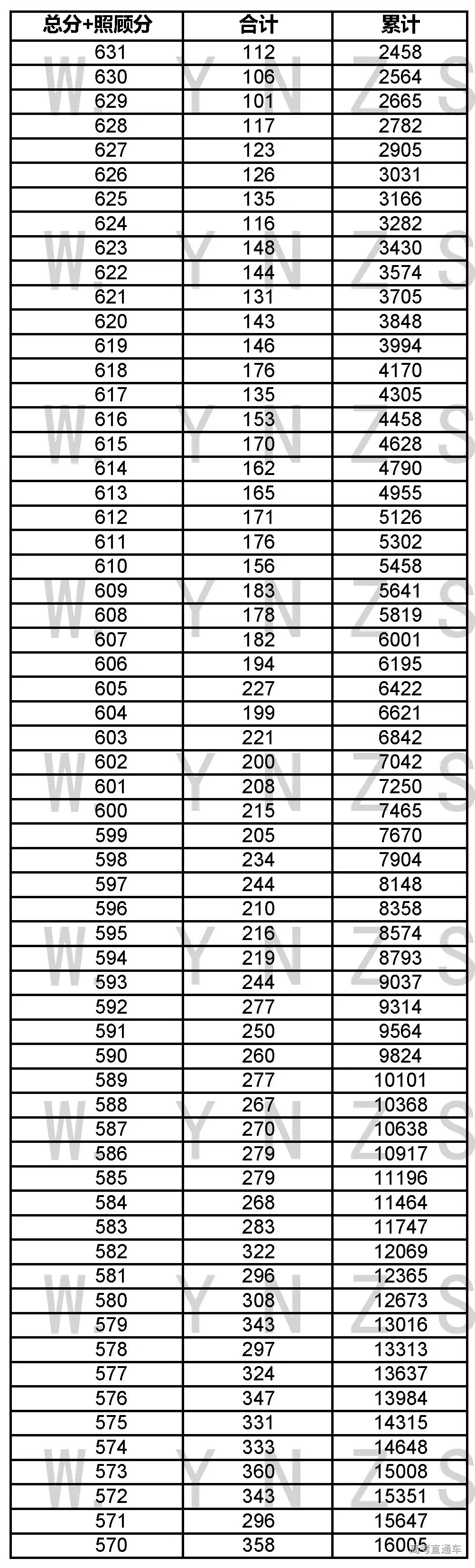 | 总分+照顾分 | 合计 | 累计 |
|---|---|---|
| 631 | 112 | 2458 |
| 630 | 106 | 2564 |
| 629 | 101 | 2665 |
| 628 | 117 | 2782 |
| 627 | 123 | 2905 |
| 626 | 126 | 3031 |
| 625 | 135 | 3166 |
| 624 | 116 | 3282 |
| 623 | 148 | 3430 |
| 622 | 144 | 3574 |
| 621 | 131 | 3705 |
| 620 | 143 | 3848 |
| 619 | 146 | 3994 |
| 618 | 176 | 4170 |
| 617 | 135 | 4305 |
| 616 | 153 | 4458 |
| 615 | 170 | 4628 |
| 614 | 162 | 4790 |
| 613 | 165 | 4955 |
| 612 | 171 | 5126 |
| 611 | 176 | 5302 |
| 610 | 156 | 5458 |
| 609 | 183 | 5641 |
| 608 | 178 | 5819 |
| 607 | 182 | 6001 |
| 606 | 194 | 6195 |
| 605 | 227 | 6422 |
| 604 | 199 | 6621 |
| 603 | 221 | 6842 |
| 602 | 200 | 7042 |
| 601 | 208 | 7250 |
| 600 | 215 | 7465 |
| 599 | 205 | 7670 |
| 598 | 234 | 7904 |
| 597 | 244 | 8148 |
| 596 | 210 | 8358 |
| 595 | 216 | 8574 |
| 594 | 219 | 8793 |
| 593 | 244 | 9037 |
| 592 | 277 | 9314 |
| 591 | 250 | 9564 |
| 590 | 260 | 9824 |
| 589 | 277 | 10101 |
| 588 | 267 | 10368 |
| 587 | 270 | 10638 |
| 586 | 279 | 10917 |
| 585 | 279 | 11196 |
| 584 | 268 | 11464 |
| 583 | 283 | 11747 |
| 582 | 322 | 12069 |
| 581 | 296 | 12365 |
| 580 | 308 | 12673 |
| 579 | 343 | 13016 |
| 578 | 297 | 13313 |
| 577 | 324 | 13637 |
| 576 | 347 | 13984 |
| 575 | 331 | 14315 |
| 574 | 333 | 14648 |
| 573 | 360 | 15008 |
| 572 | 343 | 15351 |
| 571 | 296 | 15647 |
| 570 | 358 | 16005 |

W Y N Z S

高考直通车